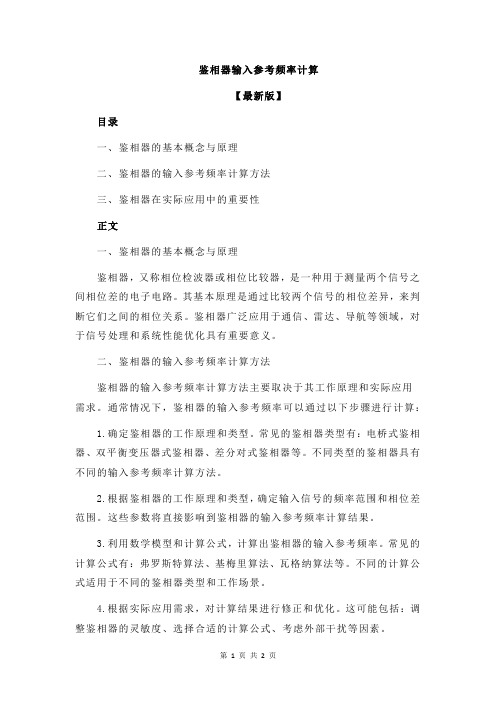 鉴相器输入参考频率计算

【最新版】

目录

一、鉴相器的基本概念与原理

二、鉴相器的输入参考频率计算方法

三、鉴相器在实际应用中的重要性

正文

一、鉴相器的基本概念与原理

鉴相器，又称相位检波器或相位比较器，是一种用于测量两个信号之间相位差的电子电路。其基本原理是通过比较两个信号的相位差异，来判断它们之间的相位关系。鉴相器广泛应用于通信、雷达、导航等领域，对于信号处理和系统性能优化具有重要意义。

二、鉴相器的输入参考频率计算方法

鉴相器的输入参考频率计算方法主要取决于其工作原理和实际应用需求。通常情况下，鉴相器的输入参考频率可以通过以下步骤进行计算：

1.确定鉴相器的工作原理和类型。常见的鉴相器类型有：电桥式鉴相器、双平衡变压器式鉴相器、差分对式鉴相器等。不同类型的鉴相器具有不同的输入参考频率计算方法。

2.根据鉴相器的工作原理和类型，确定输入信号的频率范围和相位差范围。这些参数将直接影响到鉴相器的输入参考频率计算结果。

3.利用数学模型和计算公式，计算出鉴相器的输入参考频率。常见的计算公式有：弗罗斯特算法、基梅里算法、瓦格纳算法等。不同的计算公式适用于不同的鉴相器类型和工作场景。

4.根据实际应用需求，对计算结果进行修正和优化。这可能包括：调整鉴相器的灵敏度、选择合适的计算公式、考虑外部干扰等因素。

第 1 页 共 2 页